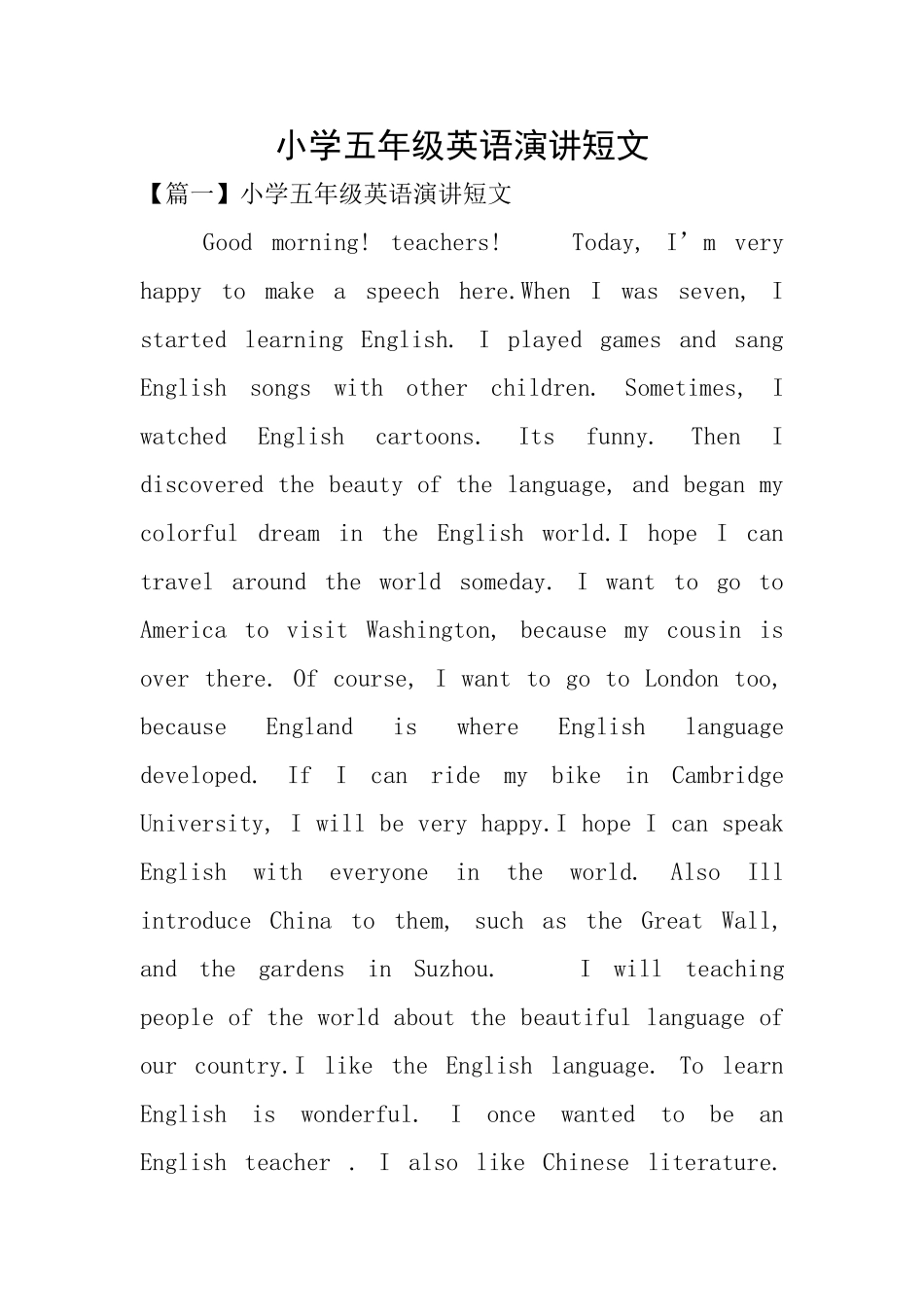 小学五年级英语演讲短文

【篇一】小学五年级英语演讲短文

Good morning! teachers!　　Today, I’m very happy to make a speech here.When I was seven, I started learning English. I played games and sang English songs with other children. Sometimes, I watched English cartoons. Its funny. Then I discovered the beauty of the language, and began my colorful dream in the English world.I hope I can travel around the world someday. I want to go to America to visit Washington, because my cousin is over there. Of course, I want to go to London too, because England is where English language developed. If I can ride my bike in Cambridge University, I will be very happy.I hope I can speak English with everyone in the world. Also Ill introduce China to them, such as the Great Wall, and the gardens in Suzhou.　　I will teaching people of the world about the beautiful language of our country.I like the English language. To learn English is wonderful. I once wanted to be an English teacher . I also like Chinese literature.